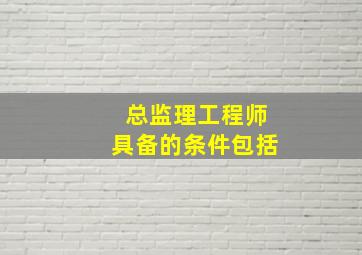 总监理工程师
具备的条件包括